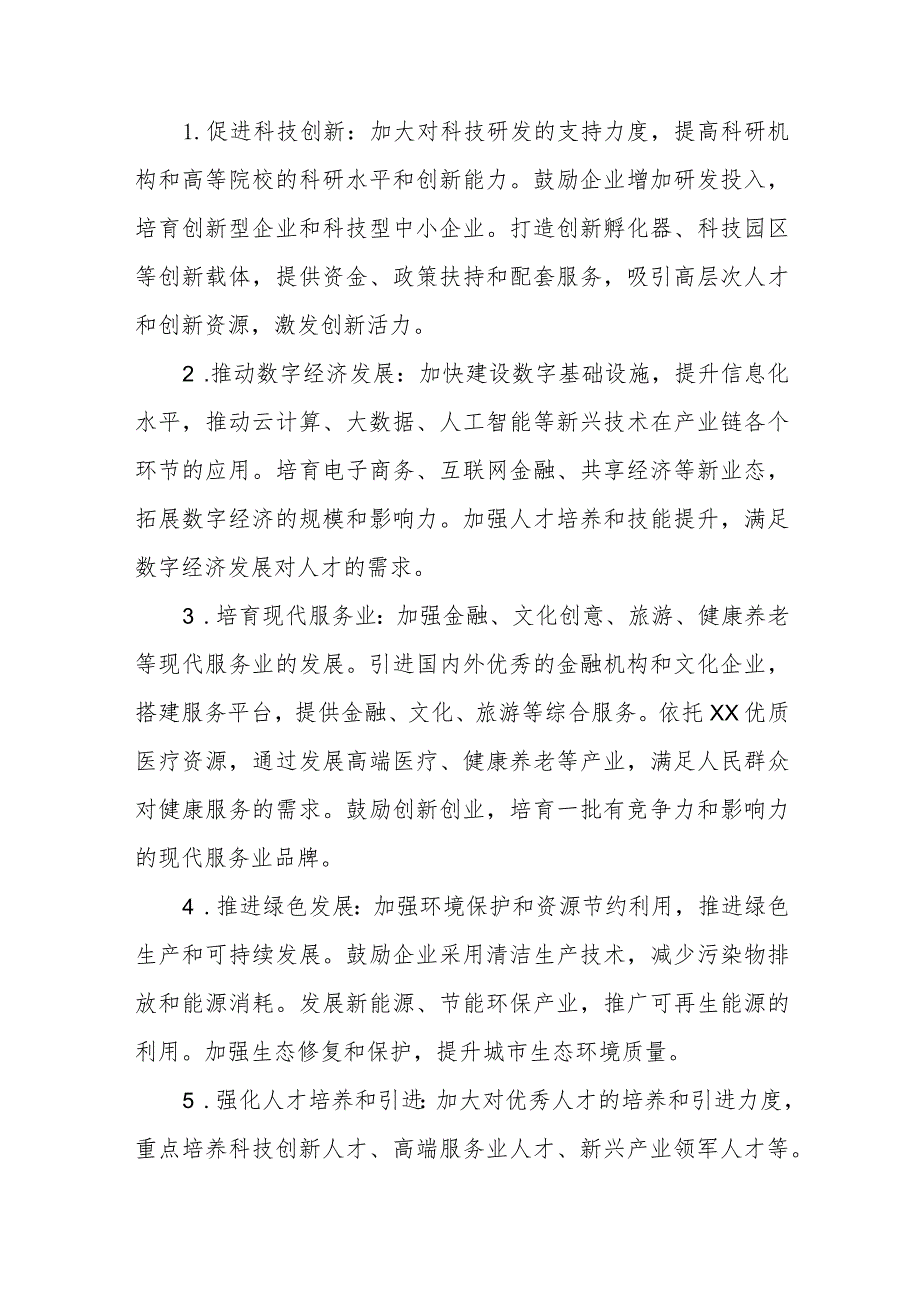 1.促进科技创新：加大对科技研发的支持力度，提高科研机构和高等院校的科研水平和创新能力。鼓励企业增加研发投入，培育创新型企业和科技型中小企业。打造创新孵化器、科技园区等创新载体，提供资金、政策扶持和配套服务，吸引高层次人才和创新资源，激发创新活力。

2.推动数字经济发展：加快建设数字基础设施，提升信息化水平，推动云计算、大数据、人工智能等新兴技术在产业链各个环节的应用。培育电子商务、互联网金融、共享经济等新业态，拓展数字经济的规模和影响力。加强人才培养和技能提升，满足数字经济发展对人才的需求。

3.培育现代服务业：加强金融、文化创意、旅游、健康养老等现代服务业的发展。引进国内外优秀的金融机构和文化企业，搭建服务平台，提供金融、文化、旅游等综合服务。依托XX优质医疗资源，通过发展高端医疗、健康养老等产业，满足人民群众对健康服务的需求。鼓励创新创业，培育一批有竞争力和影响力的现代服务业品牌。

4.推进绿色发展：加强环境保护和资源节约利用，推进绿色生产和可持续发展。鼓励企业采用清洁生产技术，减少污染物排放和能源消耗。发展新能源、节能环保产业，推广可再生能源的利用。加强生态修复和保护，提升城市生态环境质量。

5.强化人才培养和引进：加大对优秀人才的培养和引进力度，重点培养科技创新人才、高端服务业人才、新兴产业领军人才等。